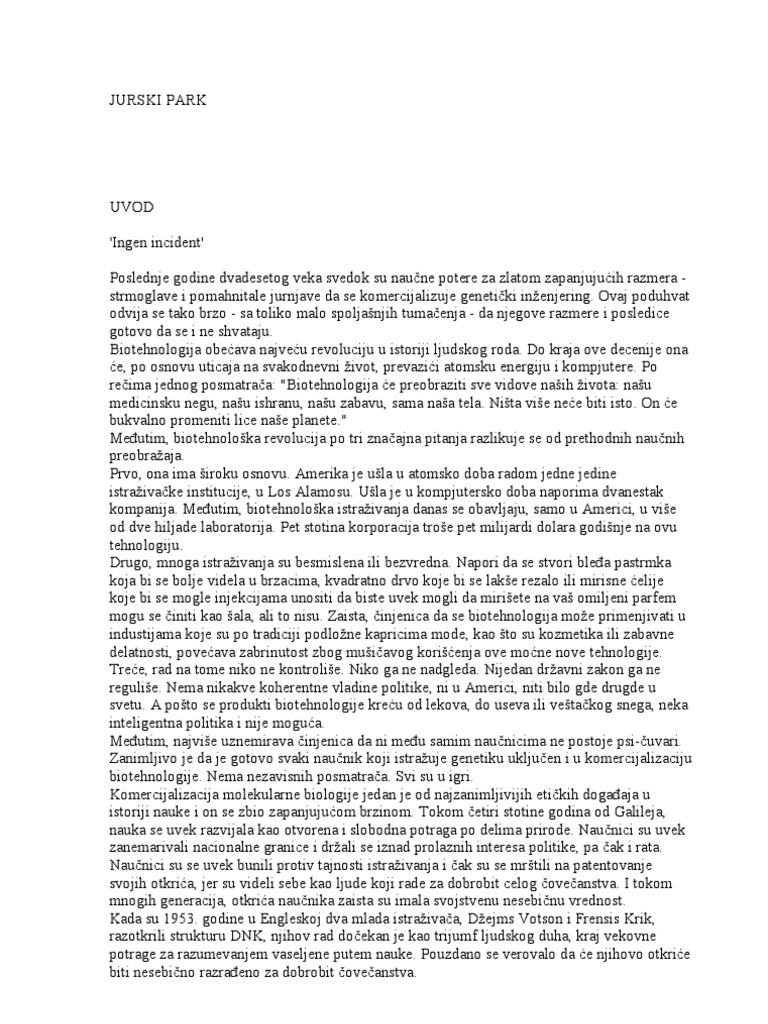 JURSKI PARK

UVOD

'Ingen incident'

Poslednje godine dvadesetog veka svedok su naučne potere za zlatom zapanjujućih razmera - strmoglave i pomahnitale jurnjave da se komercijalizuje genetički inženjering. Ovaj poduhvat odvija se tako brzo - sa toliko malo spoljašnjih tumačenja - da njegove razmere i posledice gotovo da se i ne shvataju.
Biotehnologija obećava najveću revoluciju u istoriji ljudskog roda. Do kraja ove decenije ona će, po osnovu uticaja na svakodnevni život, prevazići atomsku energiju i kompjutere. Po rečima jednog posmatrača: "Biotehnologija će preobraziti sve vidove naših života: našu medicinsku negu, našu ishranu, našu zabavu, sama naša tela. Ništa više neće biti isto. On će bukvalno promeniti lice naše planete."
Međutim, biotehnološka revolucija po tri značajna pitanja razlikuje se od prethodnih naučnih preobražaja.
Prvo, ona ima široku osnovu. Amerika je ušla u atomsko doba radom jedne jedine istraživačke institucije, u Los Alamosu. Ušla je u kompjutersko doba naporima dvanestak kompanija. Međutim, biotehnološka istraživanja danas se obavljaju, samo u Americi, u više od dve hiljade laboratorija. Pet stotina korporacija troše pet milijardi dolara godišnje na ovu tehnologiju.
Drugo, mnoga istraživanja su besmislena ili bezvredna. Napori da se stvori bleđa pastrmka koja bi se bolje videla u brzacima, kvadratno drvo koje bi se lakše rezalo ili mirisne ćelije koje bi se mogle injekcijama unositi da biste uvek mogli da mirišete na vaš omiljeni parfem mogu se činiti kao šala, ali to nisu. Zaista, činjenica da se biotehnologija može primenjivati u industijama koje su po tradiciji podložne kapricima mode, kao što su kozmetika ili zabavne delatnosti, povećava zabrinutost zbog mušičavog korišćenja ove moćne nove tehnologije.
Treće, rad na tome niko ne kontroliše. Niko ga ne nadgleda. Nijedan državni zakon ga ne reguliše. Nema nikakve koherentne vladine politike, ni u Americi, niti bilo gde drugde u svetu. A pošto se produkti biotehnologije kreću od lekova, do useva ili veštačkog snega, neka inteligentna politika i nije moguća.
Međutim, najviše uznemirava činjenica da ni među samim naučnicima ne postoje psi-čuvari. Zanimljivo je da je gotovo svaki naučnik koji istražuje genetiku uključen i u komercijalizaciju biotehnologije. Nema nezavisnih posmatrača. Svi su u igri.
Komercijalizacija molekularne biologije jedan je od najzanimljivijih etičkih događaja u istoriji nauke i on se zbio zapanjujućom brzinom. Tokom četiri stotine godina od Galileja, nauka se uvek razvijala kao otvorena i slobodna potraga po delima prirode. Naučnici su uvek zanemarivali nacionalne granice i držali se iznad prolaznih interesa politike, pa čak i rata. Naučnici su se uvek bunili protiv tajnosti istraživanja i čak su se mrštili na patentovanje svojih otkrića, jer su videli sebe kao ljude koji rade za dobrobit celog čovečanstva. I tokom mnogih generacija, otkrića naučnika zaista su imala svojstvenu nesebičnu vrednost.
Kada su 1953. godine u Engleskoj dva mlada istraživača, Džejms Votson i Frensis Krik, razotkrili strukturu DNK, njihov rad dočekan je kao trijumf ljudskog duha, kraj vekovne potrage za razumevanjem vaseljene putem nauke. Pouzdano se verovalo da će njihovo otkriće biti nesebično razrađeno za dobrobit čovečanstva.